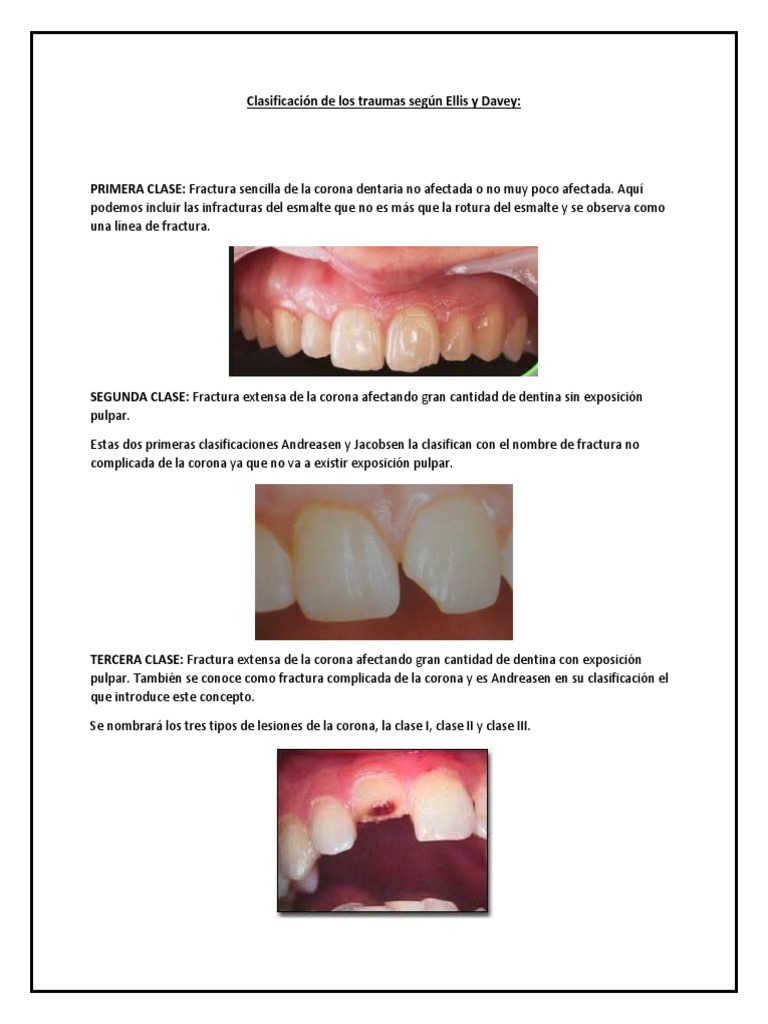 Clasificación de los traumas según Ellis y Davey:

PRIMERA CLASE: Fractura sencilla de la corona dentaria no afectada o no muy poco afectada. Aquí podemos incluir las infracturas del esmalte que no es más que la rotura del esmalte y se observa como una línea de fractura.

SEGUNDA CLASE: Fractura extensa de la corona afectando gran cantidad de dentina sin exposición pulpar.

Estas dos primeras clasificaciones Andreasen y Jacobsen la clasifican con el nombre de fractura no complicada de la corona ya que no va a existir exposición pulpar.

TERCERA CLASE: Fractura extensa de la corona afectando gran cantidad de dentina con exposición pulpar. También se conoce como fractura complicada de la corona y es Andreasen en su clasificación el que introduce este concepto.

Se nombrará los tres tipos de lesiones de la corona, la clase I, clase II y clase III.